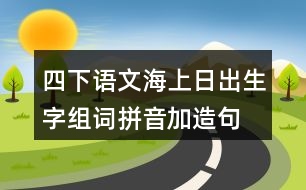 四下语文海上日出生字组词拼音加造句